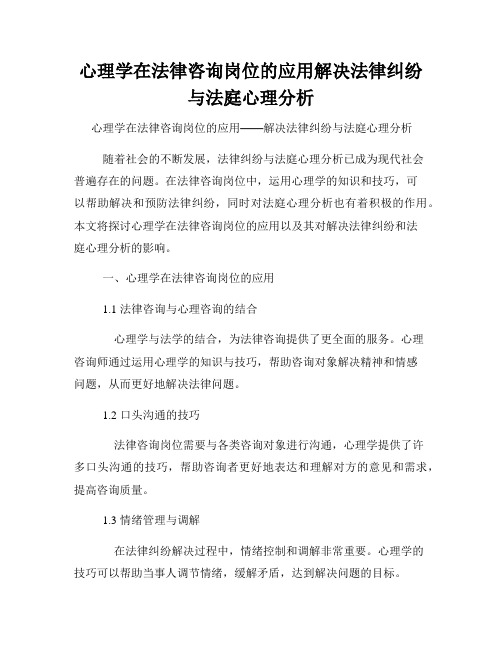 心理学在法律咨询岗位的应用解决法律纠纷与法庭心理分析

心理学在法律咨询岗位的应用——解决法律纠纷与法庭心理分析

随着社会的不断发展，法律纠纷与法庭心理分析已成为现代社会普遍存在的问题。在法律咨询岗位中，运用心理学的知识和技巧，可以帮助解决和预防法律纠纷，同时对法庭心理分析也有着积极的作用。本文将探讨心理学在法律咨询岗位的应用以及其对解决法律纠纷和法庭心理分析的影响。

一、心理学在法律咨询岗位的应用

1.1 法律咨询与心理咨询的结合

心理学与法学的结合，为法律咨询提供了更全面的服务。心理咨询师通过运用心理学的知识与技巧，帮助咨询对象解决精神和情感问题，从而更好地解决法律问题。

1.2 口头沟通的技巧

法律咨询岗位需要与各类咨询对象进行沟通，心理学提供了许多口头沟通的技巧，帮助咨询者更好地表达和理解对方的意见和需求，提高咨询质量。

1.3 情绪管理与调解

在法律纠纷解决过程中，情绪控制和调解非常重要。心理学的技巧可以帮助当事人调节情绪，缓解矛盾，达到解决问题的目标。